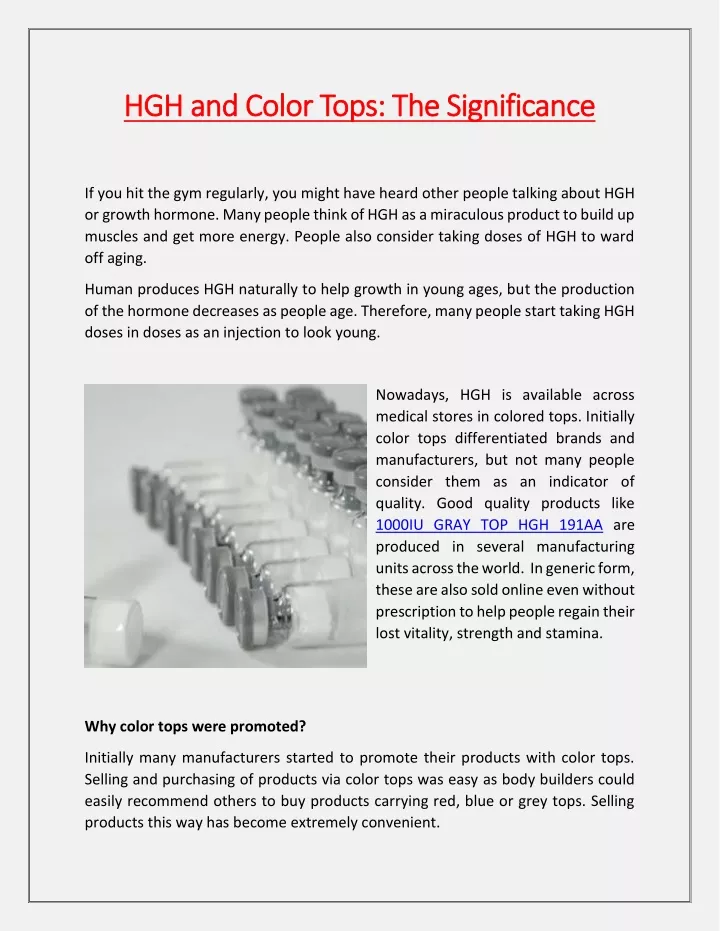 HGH and Color Tops: The Significance

If you hit the gym regularly, you might have heard other people talking about HGH or growth hormone. Many people think of HGH as a miraculous product to build up muscles and get more energy. People also consider taking doses of HGH to ward off aging.

Human produces HGH naturally to help growth in young ages, but the production of the hormone decreases as people age. Therefore, many people start taking HGH doses in doses as an injection to look young.

Nowadays, HGH is available across medical stores in colored tops. Initially color tops differentiated brands and manufacturers, but not many people consider them as an indicator of quality. Good quality products like 1000IU GRAY TOP HGH 191AA are produced in several manufacturing units across the world. In generic form, these are also sold online even without prescription to help people regain their lost vitality, strength and stamina.

Why color tops were promoted?

Initially many manufacturers started to promote their products with color tops. Selling and purchasing of products via color tops was easy as body builders could easily recommend others to buy products carrying red, blue or grey tops. Selling products this way has become extremely convenient.